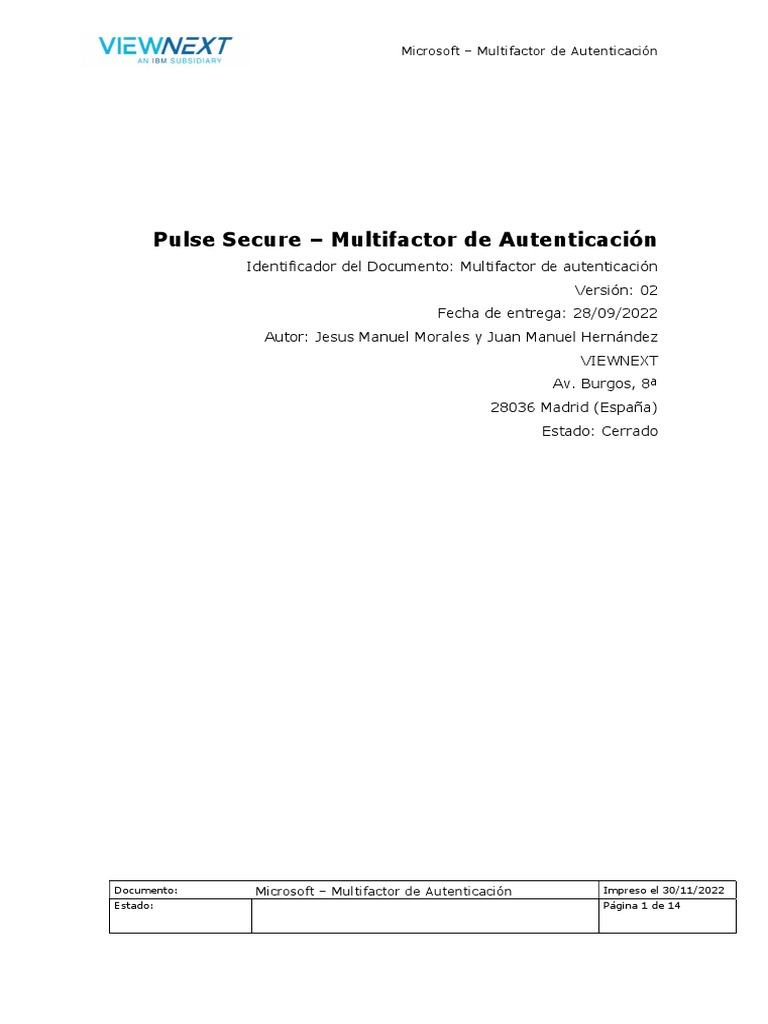 VIEWNEXT
AN IBM SUBSIDIARY

Microsoft – Multifactor de Autenticación

Pulse Secure – Multifactor de Autenticación

Identificador del Documento: Multifactor de autenticación

Versión: 02

Fecha de entrega: 28/09/2022

Autor: Jesus Manuel Morales y Juan Manuel Hernández

VIEWNEXT

Av. Burgos, 8ª

28036 Madrid (España)

Estado: Cerrado

| Documento: | Microsoft – Multifactor de Autenticación | Impreso el 30/11/2022 |
|---|---|---|
| Estado: | | Página 1 de 14 |